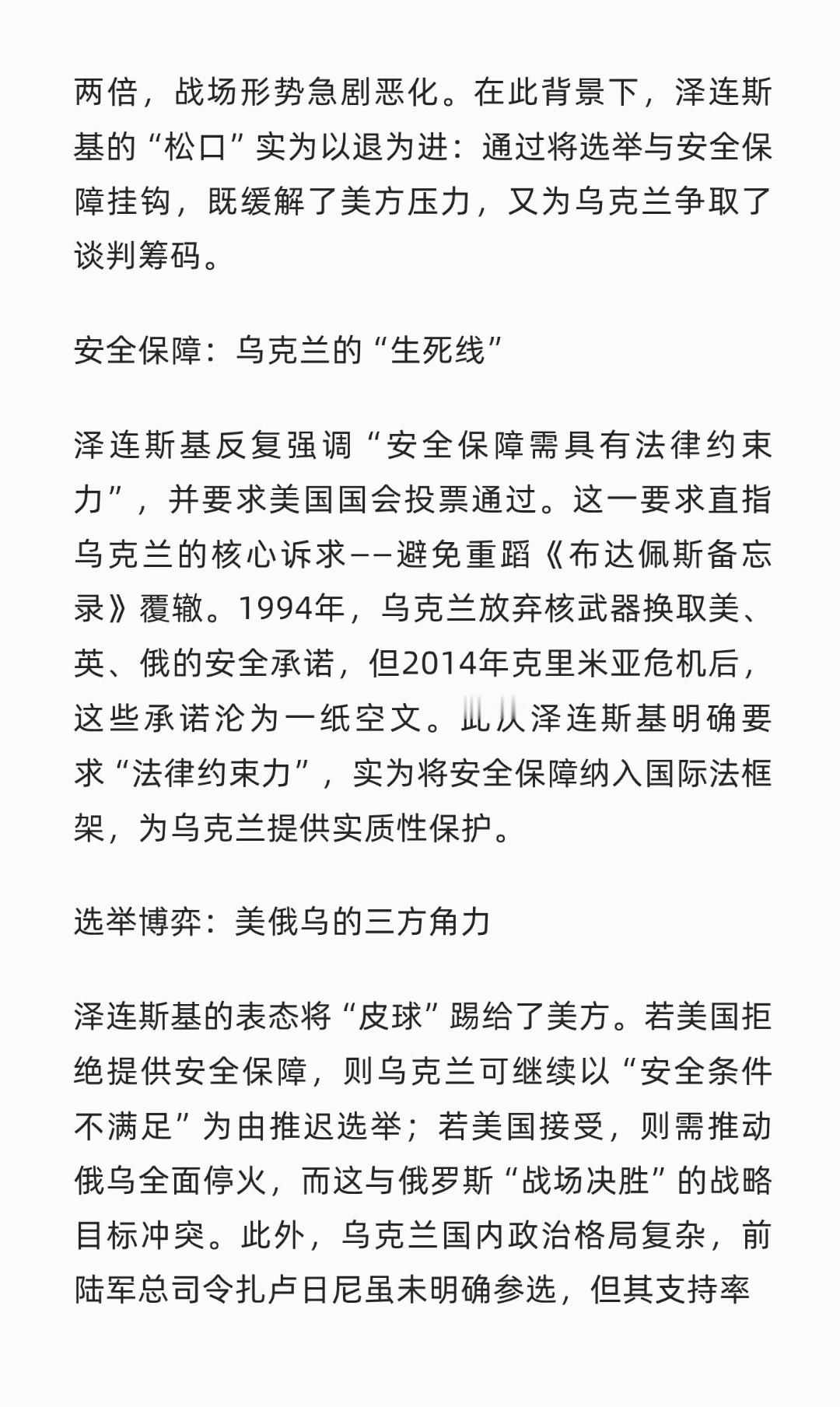 两倍，战场形势急剧恶化。在此背景下，泽连斯基的“松口”实为以退为进：通过将选举与安全保障挂钩，既缓解了美方压力，又为乌克兰争取了谈判筹码。

安全保障：乌克兰的“生死线”

泽连斯基反复强调“安全保障需具有法律约束力”，并要求美国国会投票通过。这一要求直指乌克兰的核心诉求——避免重蹈《布达佩斯备忘录》覆辙。1994年，乌克兰放弃核武器换取美、英、俄的安全承诺，但2014年克里米亚危机后，这些承诺沦为一纸空文。此从泽连斯基明确要求“法律约束力”，实为将安全保障纳入国际法框架，为乌克兰提供实质性保护。

选举博弈：美俄乌的三方角力

泽连斯基的表态将“皮球”踢给了美方。若美国拒绝提供安全保障，则乌克兰可继续以“安全条件不满足”为由推迟选举；若美国接受，则需推动俄乌全面停火，而这与俄罗斯“战场决胜”的战略目标冲突。此外，乌克兰国内政治格局复杂，前陆军总司令扎卢日尼虽未明确参选，但其支持率